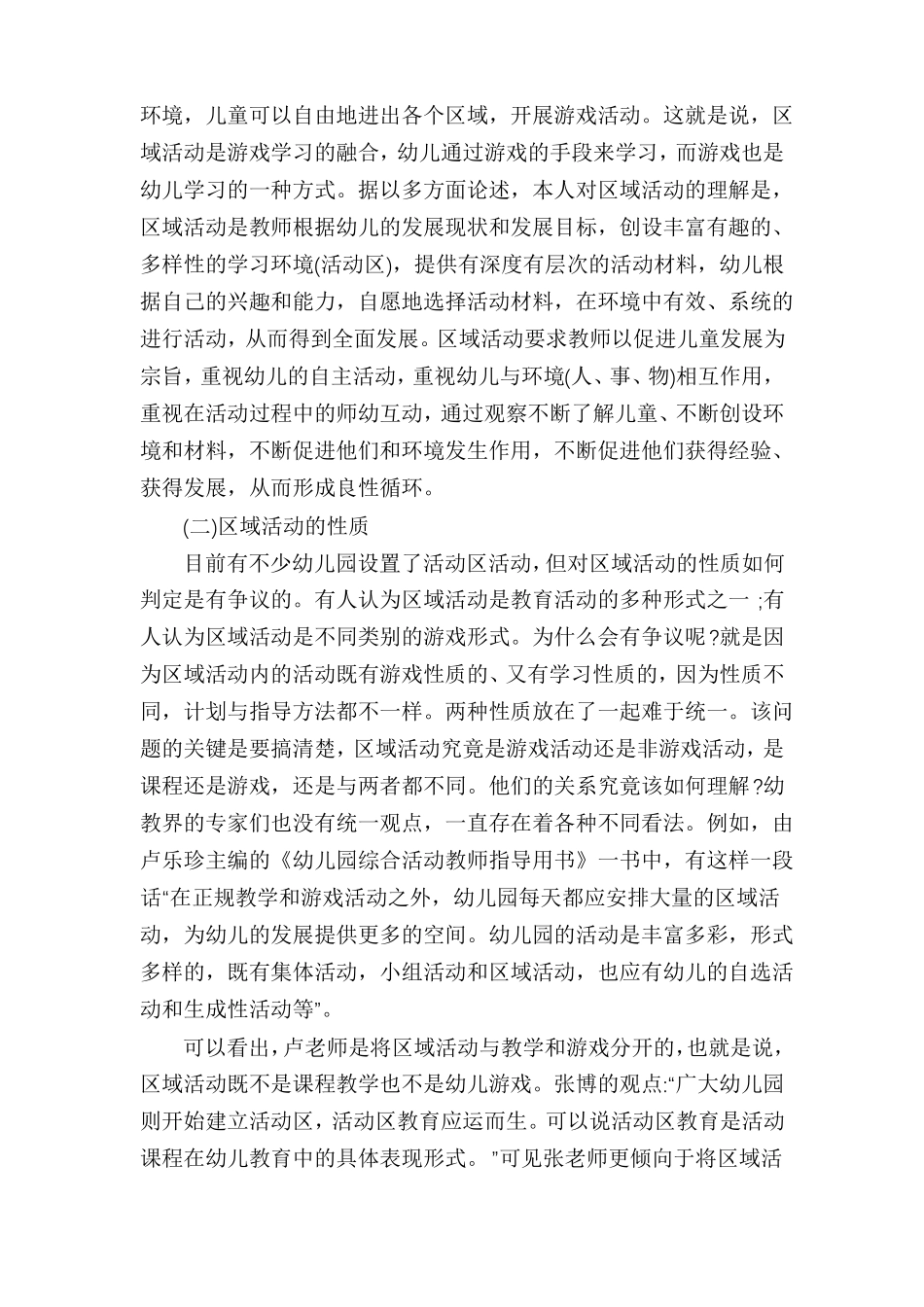 环境，儿童可以自由地进出各个区域，开展游戏活动。这就是说，区域活动是游戏学习的融合，幼儿通过游戏的手段来学习，而游戏也是幼儿学习的一种方式。据以多方面论述，本人对区域活动的理解是，区域活动是教师根据幼儿的发展现状和发展目标，创设丰富有趣的、多样性的学习环境(活动区)，提供有深度有层次的活动材料，幼儿根据自己的兴趣和能力，自愿地选择活动材料，在环境中有效、系统的进行活动，从而得到全面发展。区域活动要求教师以促进儿童发展为宗旨，重视幼儿的自主活动，重视幼儿与环境(人、事、物)相互作用，重视在活动过程中的师幼互动，通过观察不断了解儿童、不断创设环境和材料，不断促进他们和环境发生作用，不断促进他们获得经验、获得发展，从而形成良性循环。

(二)区域活动的性质

目前有不少幼儿园设置了活动区活动，但对区域活动的性质如何判定是有争议的。有人认为区域活动是教育活动的多种形式之一 ;有人认为区域活动是不同类别的游戏形式。为什么会有争议呢?就是因为区域活动内的活动既有游戏性质的、又有学习性质的，因为性质不同，计划与指导方法都不一样。两种性质放在了一起难于统一。该问题的关键是要搞清楚，区域活动究竟是游戏活动还是非游戏活动，是课程还是游戏，还是与两者都不同。他们的关系究竟该如何理解?幼教界的专家们也没有统一观点，一直存在着各种不同看法。例如，由卢乐珍主编的《幼儿园综合活动教师指导用书》一书中，有这样一段话“在正规教学和游戏活动之外，幼儿园每天都应安排大量的区域活动，为幼儿的发展提供更多的空间。幼儿园的活动是丰富多彩，形式多样的，既有集体活动，小组活动和区域活动，也应有幼儿的自选活动和生成性活动等”。

可以看出，卢老师是将区域活动与教学和游戏分开的，也就是说，区域活动既不是课程教学也不是幼儿游戏。张博的观点:“广大幼儿园则开始建立活动区，活动区教育应运而生。可以说活动区教育是活动课程在幼儿教育中的具体表现形式。”可见张老师更倾向于将区域活